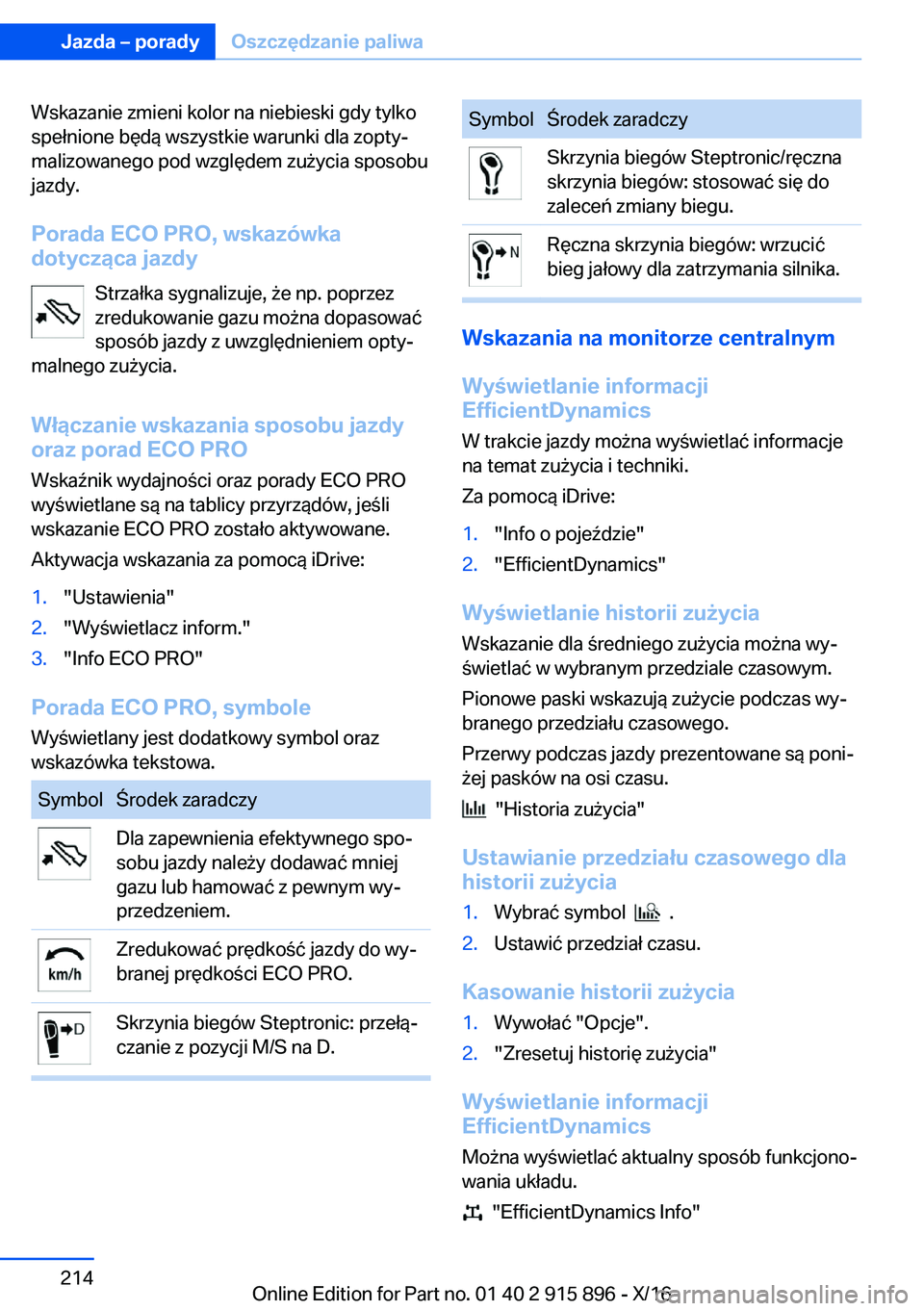 Jazda – porady Oszczędzanie paliwa

Wskazanie zmieni kolor na niebieski gdy tylko spełnione będą wszystkie warunki dla zoptymalizowanego pod względem zużycia sposobu jazdy.

Porada ECO PRO, wskazówka dotycząca jazdy

Strzałka sygnalizuje, że np. poprzez zredukowanie gazu można dopasować sposób jazdy z uwzględnieniem optymalnego zużycia.

Włączanie wskazania sposobu jazdy oraz porad ECO PRO

Wskaźnik wydajności oraz porady ECO PRO wyświetlane są na tablicy przyrządów, jeśli wskazanie ECO PRO zostało aktywowane.

Aktywacja wskazania za pomocą iDrive:

1. "Ustawienia"
2. "Wyświetlacz inform."
3. "Info ECO PRO"

Porada ECO PRO, symbole

Wyświetlany jest dodatkowy symbol oraz wskazówka tekstowa.

| Symbol | Środek zaradczy |
|---|---|
| | Dla zapewnienia efektywnego sposobu jazdy należy dodawać mniej gazu lub hamować z pewnym wyprzedzeniem. |
| km/h | Zredukować prędkość jazdy do wybranej prędkości ECO PRO. |
| D | Skrzynia biegów Steptronic: przełączanie z pozycji M/S na D. |

| Symbol | Środek zaradczy |
|---|---|
| | Skrzynia biegów Steptronic/ręczna skrzynia biegów: stosować się do zaleceń zmiany biegu. |
| N | Ręczna skrzynia biegów: wrzucić bieg jałowy dla zatrzymania silnika. |

Wskazania na monitorze centralnym

Wyświetlanie informacji EfficientDynamics

W trakcie jazdy można wyświetlać informacje na temat zużycia i techniki.

Za pomocą iDrive:

1. "Info o pojeździe"
2. "EfficientDynamics"

Wyświetlanie historii zużycia

Wskazanie dla średniego zużycia można wyświetlać w wybranym przedziale czasowym.

Pionowe paski wskazują zużycie podczas wybranego przedziału czasowego.

Przerwy podczas jazdy prezentowane są poniżej pasków na osi czasu.

"Historia zużycia"

Ustawianie przedziału czasowego dla historii zużycia

1. Wybrać symbol .
2. Ustawić przedział czasu.

Kasowanie historii zużycia

1. Wywołać "Opcje".
2. "Zresetuj historię zużycia"

Wyświetlanie informacji EfficientDynamics

Można wyświetlać aktualny sposób funkcjonowania układu.

"EfficientDynamics Info"

214

Online Edition for Part no. 01 40 2 915 896 - X/16 carmanualsonline.info